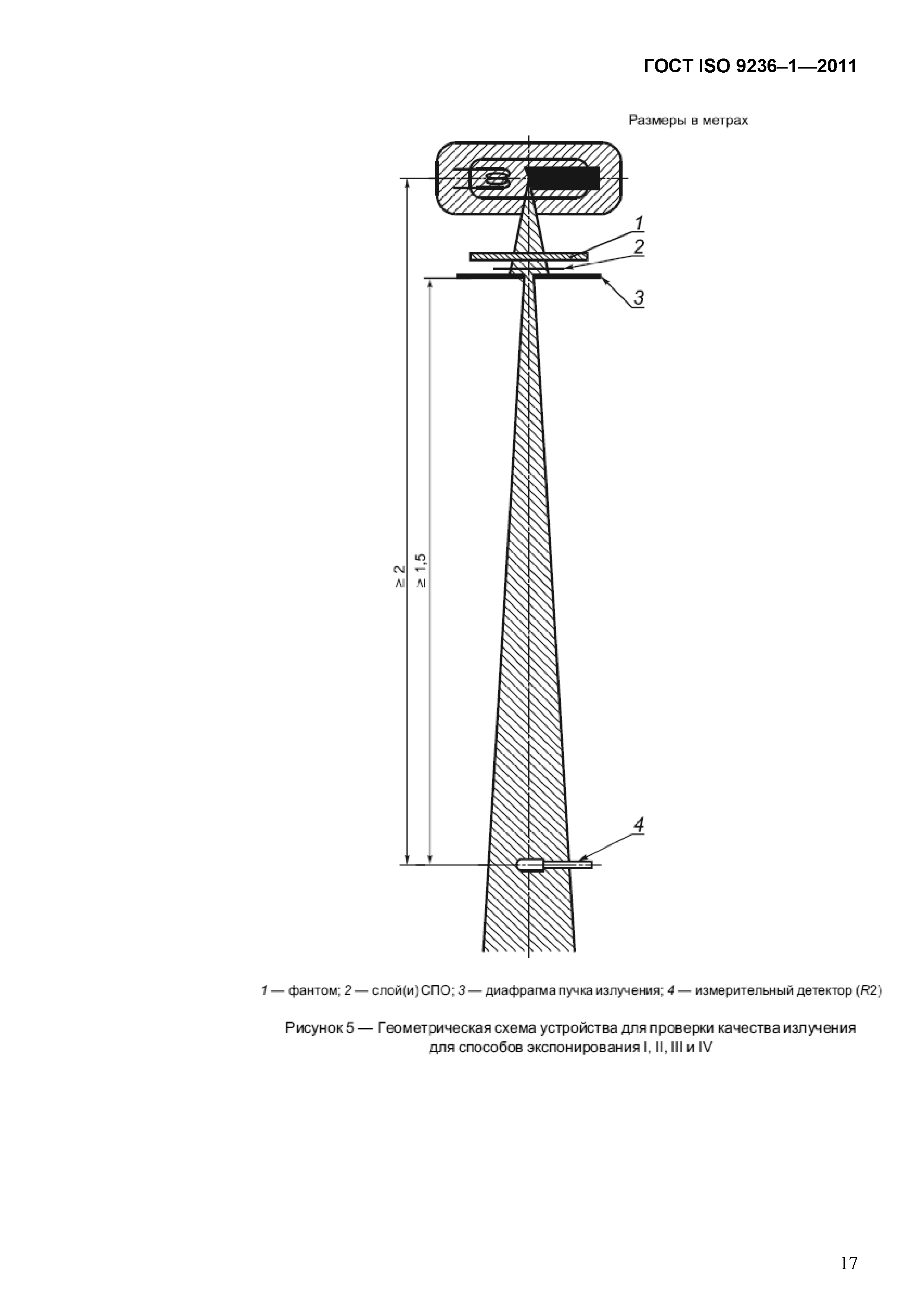 ГОСТ ISO 9236–1—2011

Размеры в метрах

1

2

3

$\geq 2$

$\geq 1,5$

4

1 — фантом; 2 — слой(и) СПО; 3 — диафрагма пучка излучения; 4 — измерительный детектор (R2)

Рисунок 5 — Геометрическая схема устройства для проверки качества излучения для способов экспонирования I, II, III и IV

17